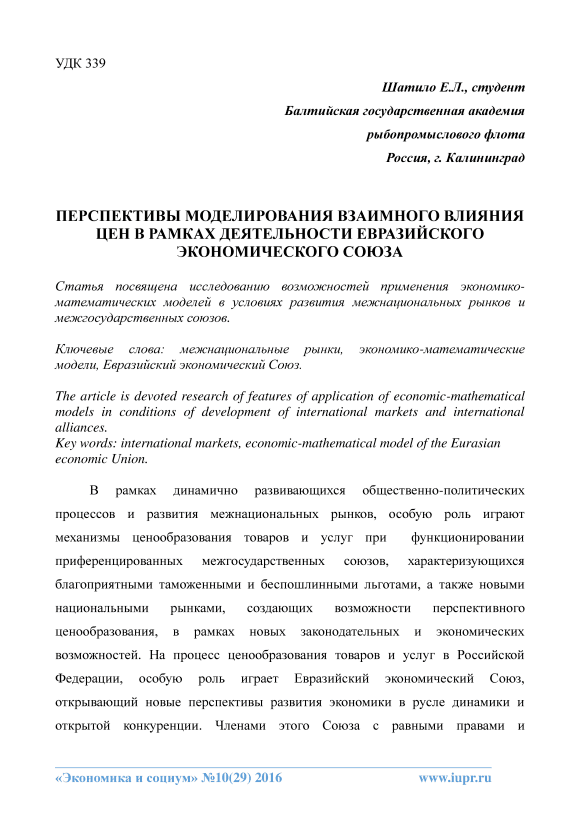 УДК 339

Шатило Е.Л., студент

Балтийская государственная академия

рыбопромыслового флота

Россия, г. Калининград

ПЕРСПЕКТИВЫ МОДЕЛИРОВАНИЯ ВЗАИМНОГО ВЛИЯНИЯ ЦЕН В РАМКАХ ДЕЯТЕЛЬНОСТИ ЕВРАЗИЙСКОГО ЭКОНОМИЧЕСКОГО СОЮЗА

Статья посвящена исследованию возможностей применения экономико-математических моделей в условиях развития межнациональных рынков и межгосударственных союзов.

Ключевые слова: межнациональные рынки, экономико-математические модели, Евразийский экономический Союз.

The article is devoted research of features of application of economic-mathematical models in conditions of development of international markets and international alliances.
Key words: international markets, economic-mathematical model of the Eurasian economic Union.

В рамках динамично развивающихся общественно-политических процессов и развития межнациональных рынков, особую роль играют механизмы ценообразования товаров и услуг при функционировании приференцированных межгосударственных союзов, характеризующихся благоприятными таможенными и беспошлинными льготами, а также новыми национальными рынками, создающих возможности перспективного ценообразования, в рамках новых законодательных и экономических возможностей. На процесс ценообразования товаров и услуг в Российской Федерации, особую роль играет Евразийский экономический Союз, открывающий новые перспективы развития экономики в русле динамики и открытой конкуренции. Членами этого Союза с равными правами и

«Экономика и социум» №10(29) 2016 www.iupr.ru